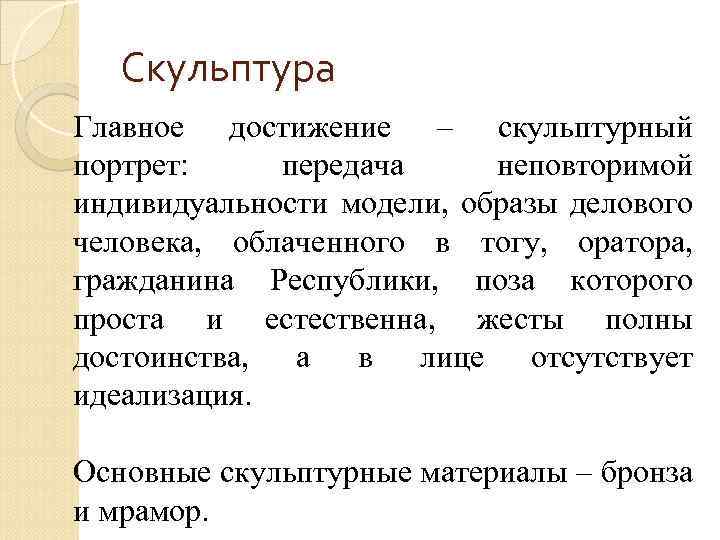 Скульптура

Главное достижение – скульптурный портрет: передача неповторимой индивидуальности модели, образы делового человека, облаченного в тогу, оратора, гражданина Республики, поза которого проста и естественна, жесты полны достоинства, а в лице отсутствует идеализация.

Основные скульптурные материалы – бронза и мрамор.